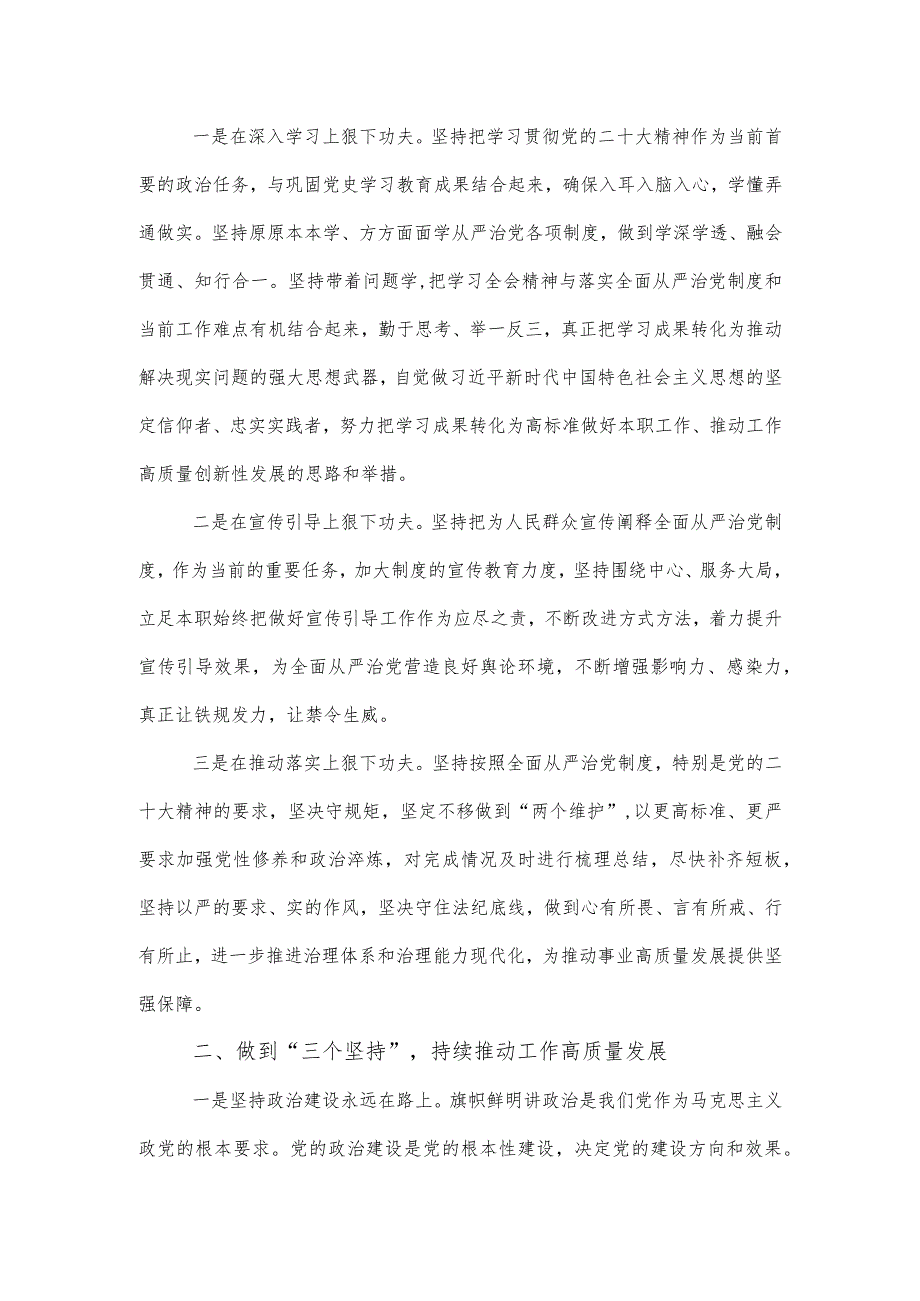 一是在深入学习上狠下功夫。坚持把学习贯彻党的二十大精神作为当前首要的政治任务，与巩固党史学习教育成果结合起来，确保入耳入脑入心，学懂弄通做实。坚持原原本本学、方方面面学从严治党各项制度，做到学深学透、融会贯通、知行合一。坚持带着问题学，把学习全会精神与落实全面从严治党制度和当前工作难点有机结合起来，勤于思考、举一反三，真正把学习成果转化为推动解决现实问题的强大思想武器，自觉做习近平新时代中国特色社会主义思想的坚定信仰者、忠实实践者，努力把学习成果转化为高标准做好本职工作、推动工作高质量创新性发展的思路和举措。

二是在宣传引导上狠下功夫。坚持把为人民群众宣传阐释全面从严治党制度，作为当前的重要任务，加大制度的宣传教育力度，坚持围绕中心、服务大局，立足本职始终把做好宣传引导工作作为应尽之责，不断改进方式方法，着力提升宣传引导效果，为全面从严治党营造良好舆论环境，不断增强影响力、感染力，真正让铁规发力，让禁令生威。

三是在推动落实上狠下功夫。坚持按照全面从严治党制度，特别是党的二十大精神的要求，坚决守规矩，坚定不移做到“两个维护”，以更高标准、更严要求加强党性修养和政治淬炼，对完成情况及时进行梳理总结，尽快补齐短板，坚持以严的要求、实的作风，坚决守住法纪底线，做到心有所畏、言有所戒、行有所止，进一步推进治理体系和治理能力现代化，为推动事业高质量发展提供坚强保障。

二、做到“三个坚持”，持续推动工作高质量发展

一是坚持政治建设永远在路上。旗帜鲜明讲政治是我们党作为马克思主义政党的根本要求。党的政治建设是党的根本性建设，决定党的建设方向和效果。